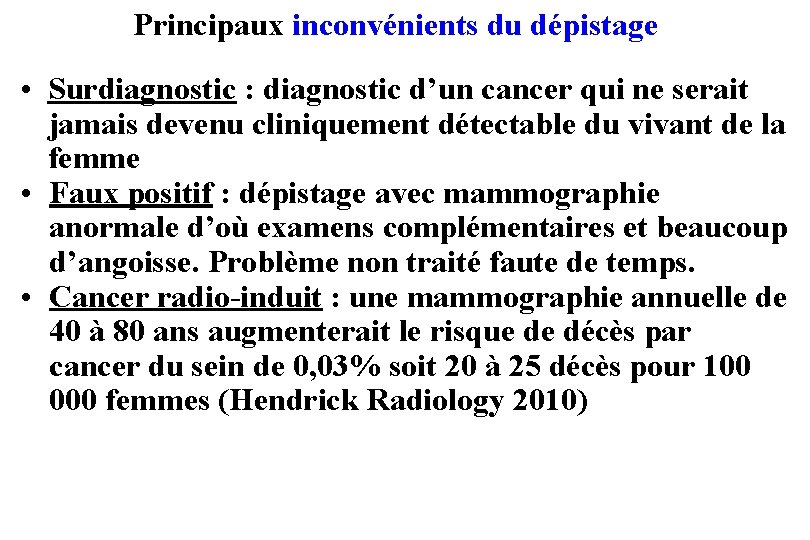 Principaux inconvénients du dépistage

• Surdiagnostic : diagnostic d’un cancer qui ne serait jamais devenu cliniquement détectable du vivant de la femme
• Faux positif : dépistage avec mammographie anormale d’où examens complémentaires et beaucoup d’angoisse. Problème non traité faute de temps.
• Cancer radio-induit : une mammographie annuelle de 40 à 80 ans augmenterait le risque de décès par cancer du sein de 0,03% soit 20 à 25 décès pour 100 000 femmes (Hendrick Radiology 2010)